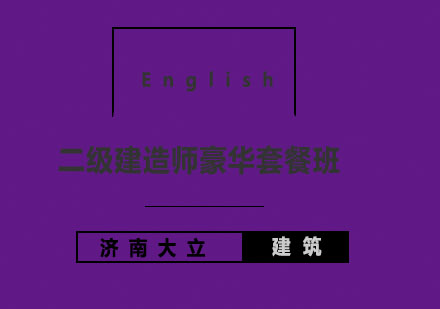 English

二级建造师豪华套餐班

济南大立 建筑